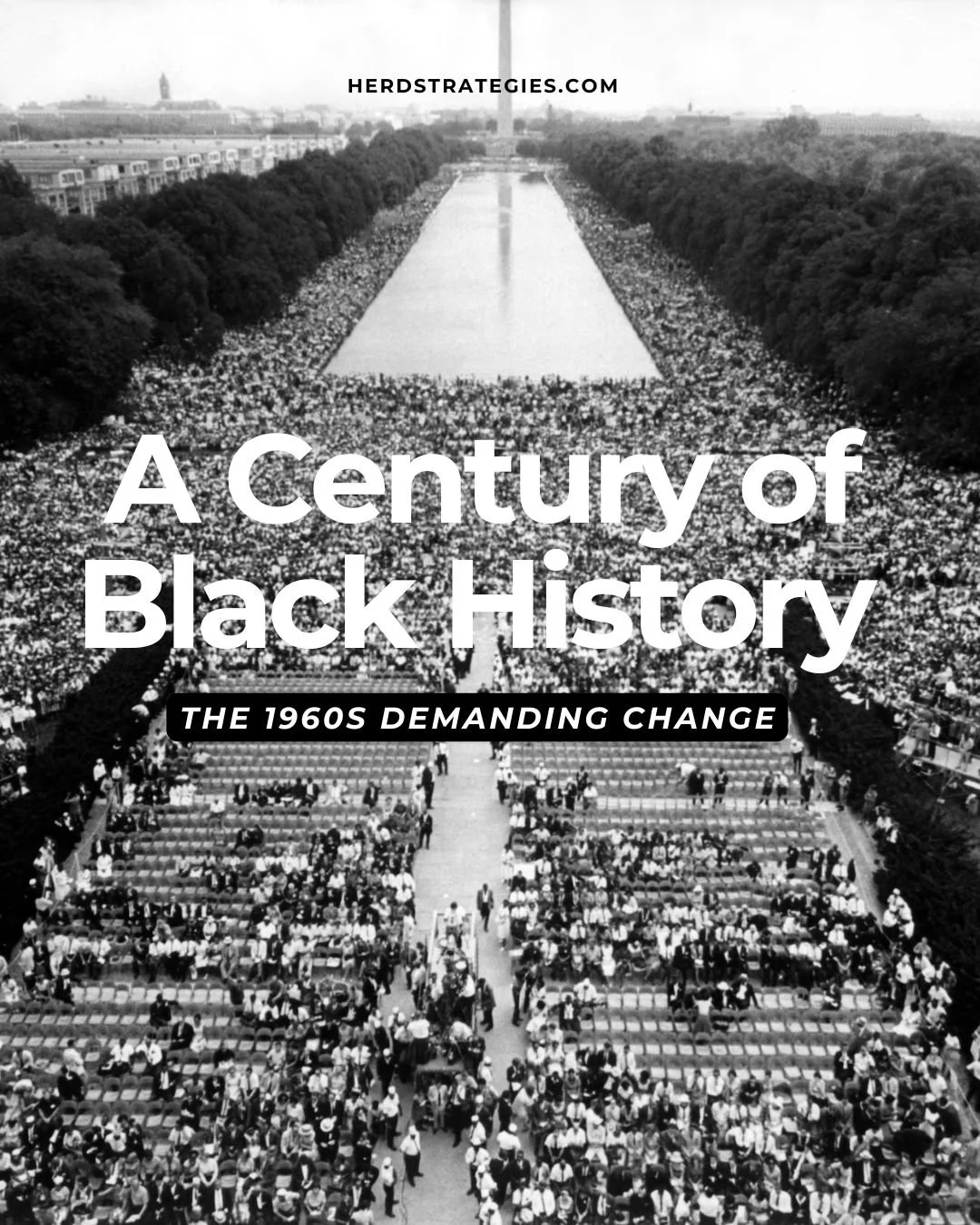 HERDSTRATEGIES.COM

A Century of Black History

THE 1960S DEMANDING CHANGE